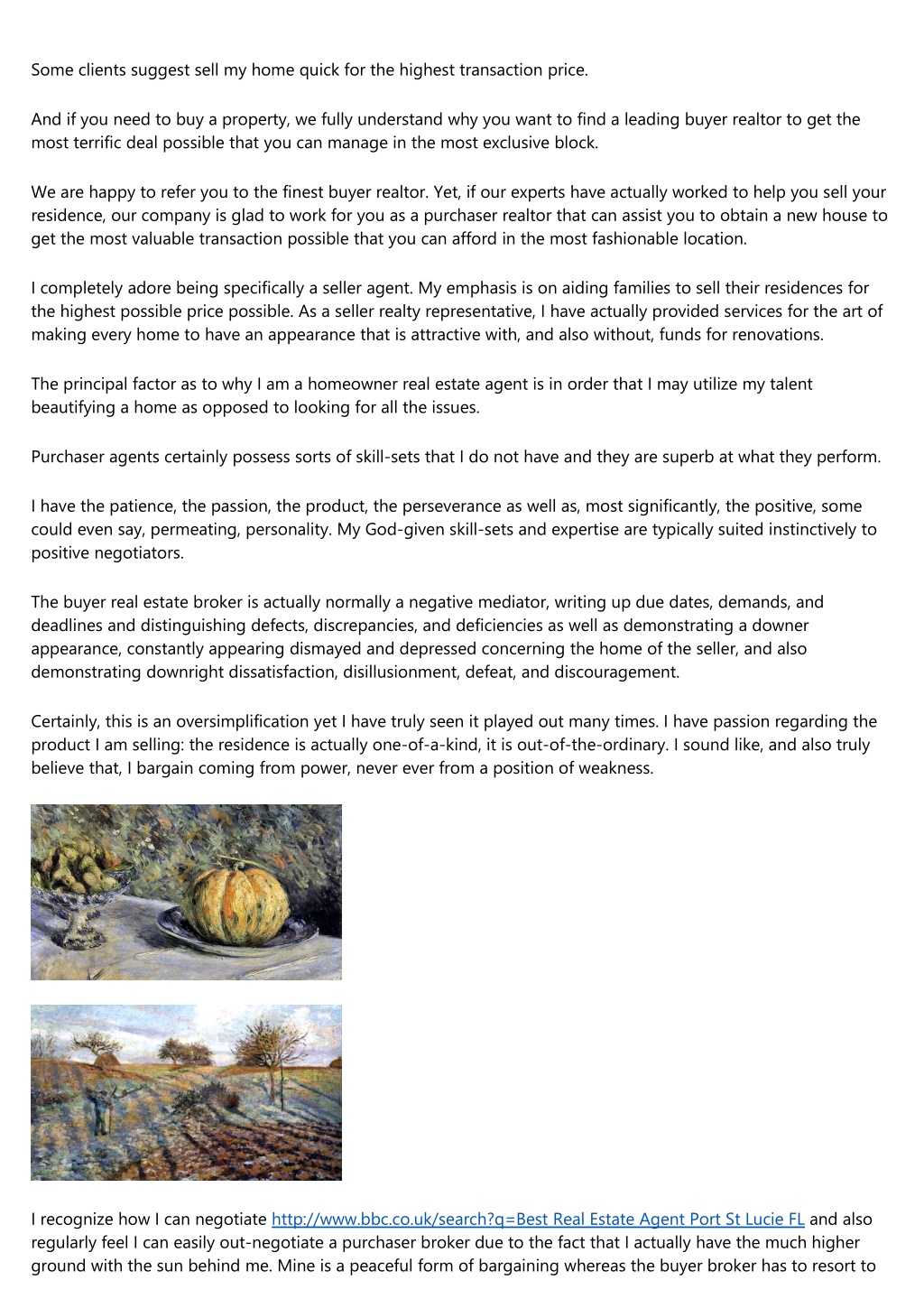 Some clients suggest sell my home quick for the highest transaction price.

And if you need to buy a property, we fully understand why you want to find a leading buyer realtor to get the most terrific deal possible that you can manage in the most exclusive block.

We are happy to refer you to the finest buyer realtor. Yet, if our experts have actually worked to help you sell your residence, our company is glad to work for you as a purchaser realtor that can assist you to obtain a new house to get the most valuable transaction possible that you can afford in the most fashionable location.

I completely adore being specifically a seller agent. My emphasis is on aiding families to sell their residences for the highest possible price possible. As a seller realty representative, I have actually provided services for the art of making every home to have an appearance that is attractive with, and also without, funds for renovations.

The principal factor as to why I am a homeowner real estate agent is in order that I may utilize my talent beautifying a home as opposed to looking for all the issues.

Purchaser agents certainly possess sorts of skill-sets that I do not have and they are superb at what they perform.

I have the patience, the passion, the product, the perseverance as well as, most significantly, the positive, some could even say, permeating, personality. My God-given skill-sets and expertise are typically suited instinctively to positive negotiators.

The buyer real estate broker is actually normally a negative mediator, writing up due dates, demands, and deadlines and distinguishing defects, discrepancies, and deficiencies as well as demonstrating a downer appearance, constantly appearing dismayed and depressed concerning the home of the seller, and also demonstrating downright dissatisfaction, disillusionment, defeat, and discouragement.

Certainly, this is an oversimplification yet I have truly seen it played out many times. I have passion regarding the product I am selling: the residence is actually one-of-a-kind, it is out-of-the-ordinary. I sound like, and also truly believe that, I bargain coming from power, never ever from a position of weakness.

I recognize how I can negotiate http://www.bbc.co.uk/search?q=Best Real Estate Agent Port St Lucie FL and also regularly feel I can easily out-negotiate a purchaser broker due to the fact that I actually have the much higher ground with the sun behind me. Mine is a peaceful form of bargaining whereas the buyer broker has to resort to